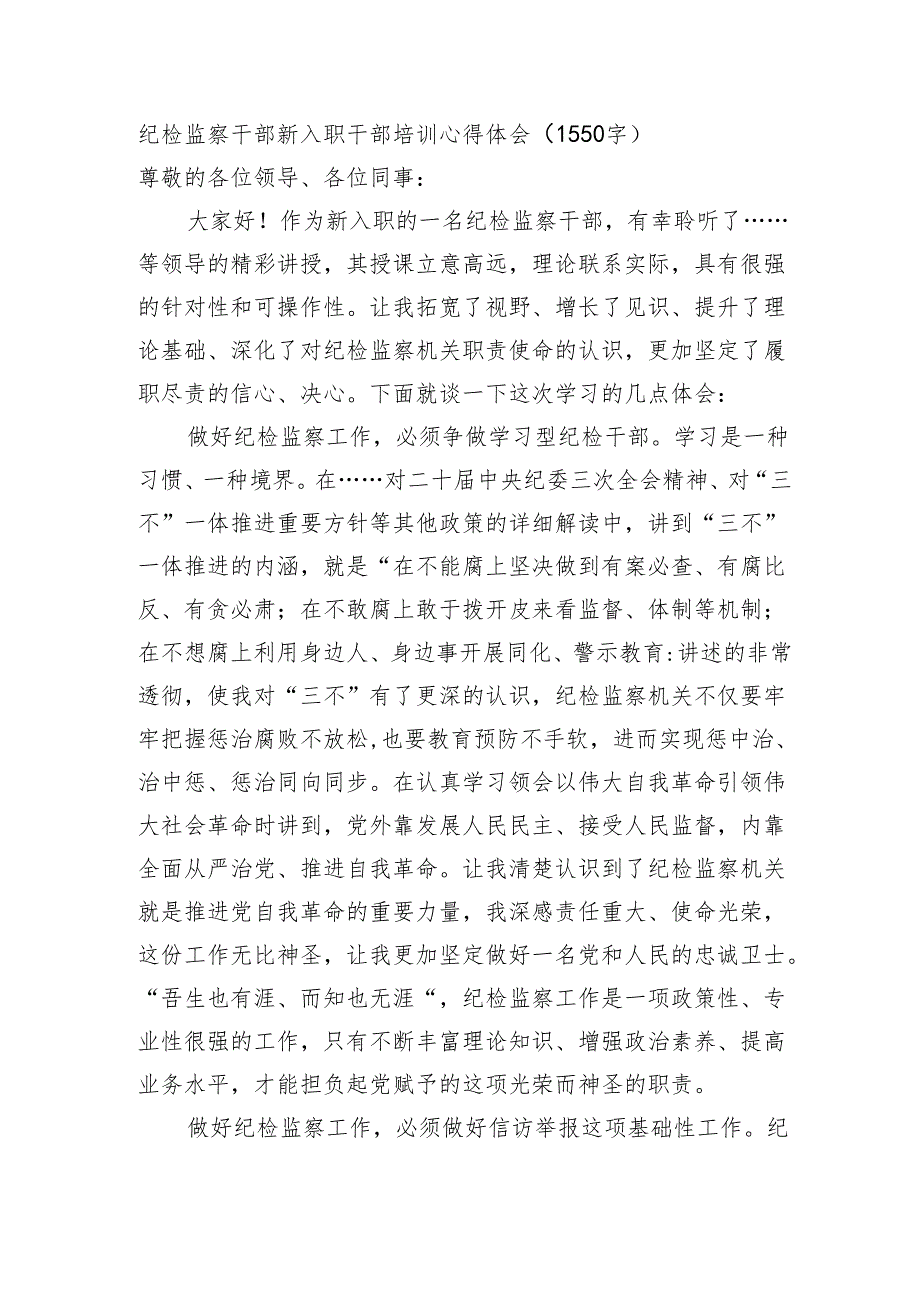 纪检监察干部新入职干部培训心得体会（1550字）
尊敬的各位领导、各位同事：

大家好！作为新入职的一名纪检监察干部，有幸聆听了……等领导的精彩讲授，其授课立意高远，理论联系实际，具有很强的针对性和可操作性。让我拓宽了视野、增长了见识、提升了理论基础、深化了对纪检监察机关职责使命的认识，更加坚定了履职尽责的信心、决心。下面就谈一下这次学习的几点体会：

做好纪检监察工作，必须争做学习型纪检干部。学习是一种习惯、一种境界。在……对二十届中央纪委三次全会精神、对“三不”一体推进重要方针等其他政策的详细解读中，讲到“三不”一体推进的内涵，就是“在不能腐上坚决做到有案必查、有腐比反、有贪必肃；在不敢腐上敢于拨开皮来看监督、体制等机制；在不想腐上利用身边人、身边事开展同化、警示教育:讲述的非常透彻，使我对“三不”有了更深的认识，纪检监察机关不仅要牢牢把握惩治腐败不放松,也要教育预防不手软，进而实现惩中治、治中惩、惩治同向同步。在认真学习领会以伟大自我革命引领伟大社会革命时讲到，党外靠发展人民民主、接受人民监督，内靠全面从严治党、推进自我革命。让我清楚认识到了纪检监察机关就是推进党自我革命的重要力量，我深感责任重大、使命光荣，这份工作无比神圣，让我更加坚定做好一名党和人民的忠诚卫士。“吾生也有涯、而知也无涯“，纪检监察工作是一项政策性、专业性很强的工作，只有不断丰富理论知识、增强政治素养、提高业务水平，才能担负起党赋予的这项光荣而神圣的职责。

做好纪检监察工作，必须做好信访举报这项基础性工作。纪